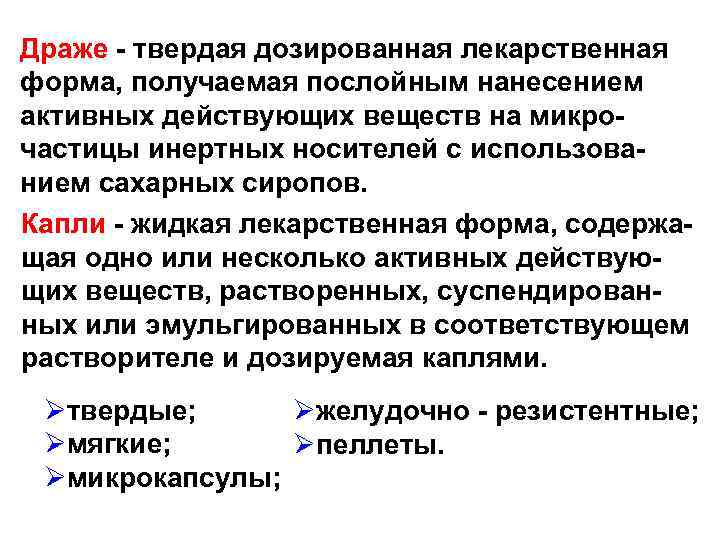 Драже - твердая дозированная лекарственная форма, получаемая послойным нанесением активных действующих веществ на микрочастицы инертных носителей с использованием сахарных сиропов.

Капли - жидкая лекарственная форма, содержащая одно или несколько активных действующих веществ, растворенных, суспендированных или эмульгированных в соответствующем растворителе и дозируемая каплями.

➢твердые;
➢мягкие;
➢микрокапсулы;

➢желудочно - резистентные;
➢пеллеты.